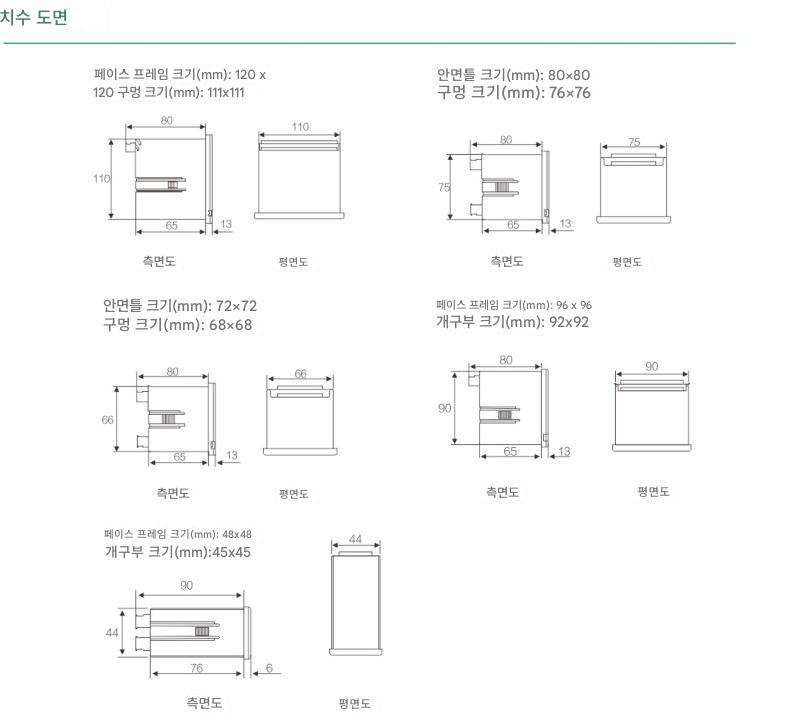 치수 도면

페이스 프레임 크기(mm): 120 x 120 구멍 크기(mm): 111x111

80
110
65
13
110

측면도
평면도

안면틀 크기(mm): 80×80
구멍 크기(mm): 76×76

80
75
65
13
75

측면도
평면도

안면틀 크기(mm): 72×72
구멍 크기(mm): 68×68

80
66
65
13
66

측면도
평면도

페이스 프레임 크기(mm): 96 x 96
개구부 크기(mm): 92x92

80
90
65
13
90

측면도
평면도

페이스 프레임 크기(mm): 48x48
개구부 크기(mm):45x45

90
44
76
6
44

측면도
평면도